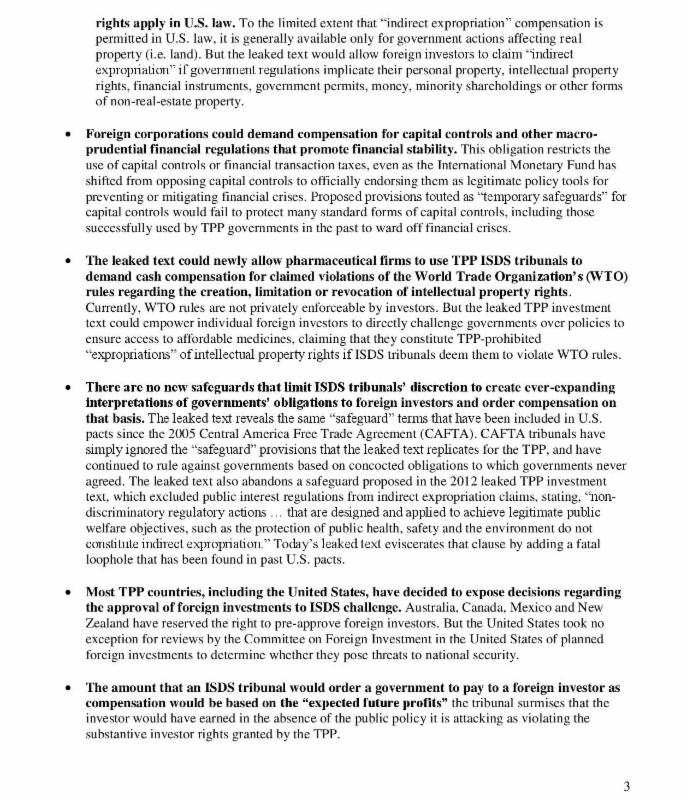 rights apply in U.S. law. To the limited extent that "indirect expropriation" compensation is permitted in U.S. law, it is generally available only for government actions affecting real property (i.e. land). But the leaked text would allow foreign investors to claim "indirect expropriation" if government regulations implicate their personal property, intellectual property rights, financial instruments, government permits, money, minority shareholdings or other forms of non-real-estate property.

• Foreign corporations could demand compensation for capital controls and other macro-prudential financial regulations that promote financial stability. This obligation restricts the use of capital controls or financial transaction taxes, even as the International Monetary Fund has shifted from opposing capital controls to officially endorsing them as legitimate policy tools for preventing or mitigating financial crises. Proposed provisions touted as "temporary safeguards" for capital controls would fail to protect many standard forms of capital controls, including those successfully used by TPP governments in the past to ward off financial crises.

• The leaked text could newly allow pharmaceutical firms to use TPP ISDS tribunals to demand cash compensation for claimed violations of the World Trade Organization's (WTO) rules regarding the creation, limitation or revocation of intellectual property rights. Currently, WTO rules are not privately enforceable by investors. But the leaked TPP investment text could empower individual foreign investors to directly challenge governments over policies to ensure access to affordable medicines, claiming that they constitute TPP-prohibited "expropriations" of intellectual property rights if ISDS tribunals deem them to violate WTO rules.

• There are no new safeguards that limit ISDS tribunals' discretion to create ever-expanding interpretations of governments' obligations to foreign investors and order compensation on that basis. The leaked text reveals the same "safeguard" terms that have been included in U.S. pacts since the 2005 Central America Free Trade Agreement (CAFTA). CAFTA tribunals have simply ignored the "safeguard" provisions that the leaked text replicates for the TPP, and have continued to rule against governments based on concocted obligations to which governments never agreed. The leaked text also abandons a safeguard proposed in the 2012 leaked TPP investment text, which excluded public interest regulations from indirect expropriation claims, stating, "non-discriminatory regulatory actions … that are designed and applied to achieve legitimate public welfare objectives, such as the protection of public health, safety and the environment do not constitute indirect expropriation." Today's leaked text eviscerates that clause by adding a fatal loophole that has been found in past U.S. pacts.

• Most TPP countries, including the United States, have decided to expose decisions regarding the approval of foreign investments to ISDS challenge. Australia, Canada, Mexico and New Zealand have reserved the right to pre-approve foreign investors. But the United States took no exception for reviews by the Committee on Foreign Investment in the United States of planned foreign investments to determine whether they pose threats to national security.

• The amount that an ISDS tribunal would order a government to pay to a foreign investor as compensation would be based on the "expected future profits" the tribunal surmises that the investor would have earned in the absence of the public policy it is attacking as violating the substantive investor rights granted by the TPP.

3